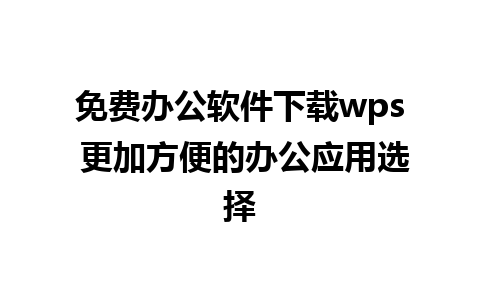 免费办公软件下载wps 更加方便的办公应用选择